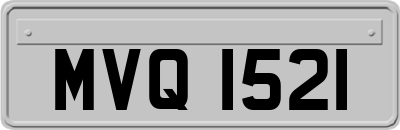 MVQ 1521